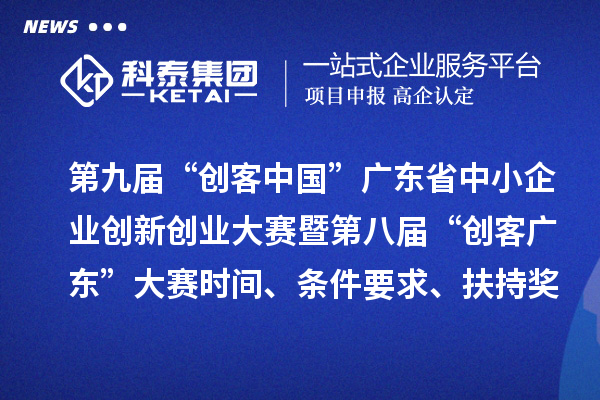 NEWS

科泰集团
KETAI

一站式企业服务平台
项目申报 高企认定

第九届“创客中国”广东省中小企业创新创业大赛暨第八届“创客广东”大赛时间、条件要求、扶持奖